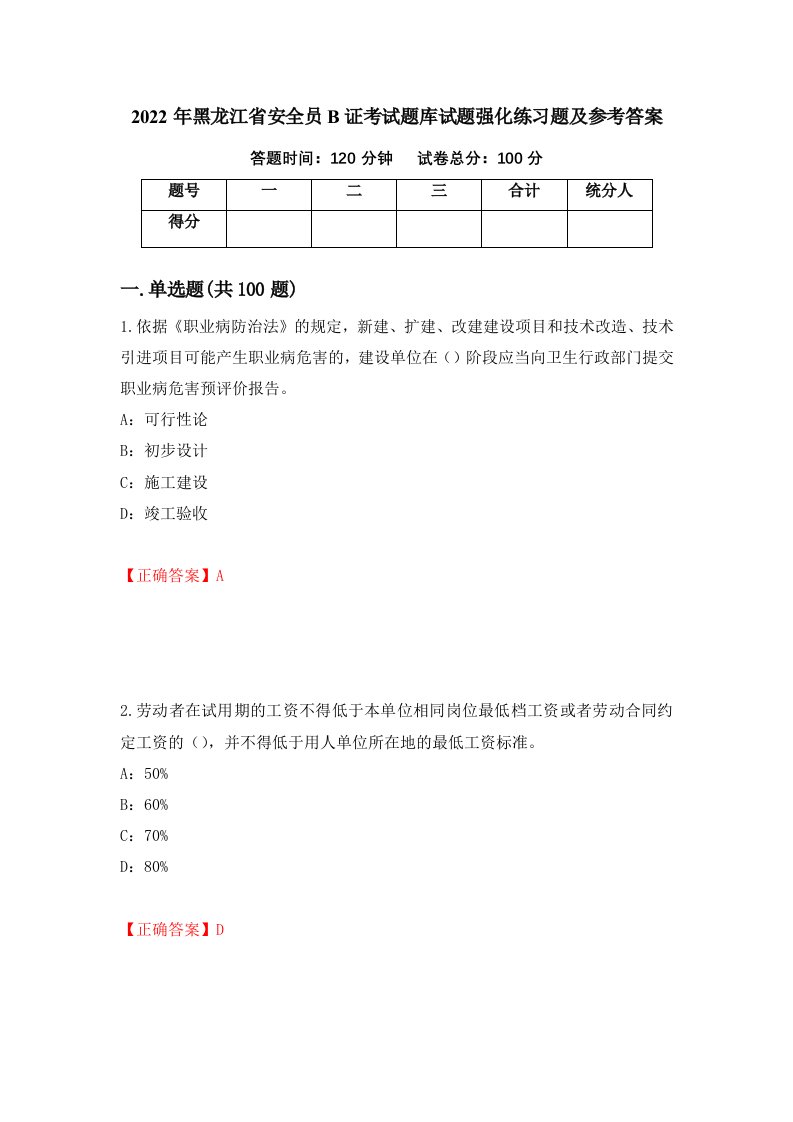 2022 年黑龙江省安全员 B 证考试题库试题强化练习题及参考答案

答题时间：120 分钟　　试卷总分：100 分

| 题号 | 一 | 二 | 三 | 合计 | 统分人 |
|---|---|---|---|---|---|
| 得分 | | | | | |

一.单选题(共 100 题)

1.依据《职业病防治法》的规定，新建、扩建、改建建设项目和技术改造、技术引进项目可能产生职业病危害的，建设单位在（）阶段应当向卫生行政部门提交职业病危害预评价报告。

A：可行性论

B：初步设计

C：施工建设

D：竣工验收

【正确答案】A

2.劳动者在试用期的工资不得低于本单位相同岗位最低档工资或者劳动合同约定工资的（），并不得低于用人单位所在地的最低工资标准。

A：50%

B：60%

C：70%

D：80%

【正确答案】D